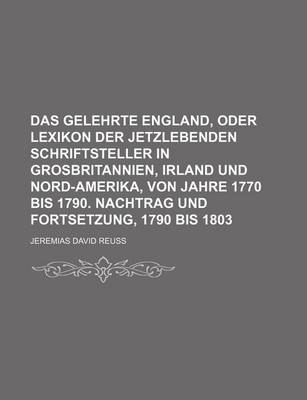 DAS GELEHRTE ENGLAND, ODER LEXIKON DER JETZLEBENDEN SCHRIFTSTELLER IN GROSBRITANNIEN, IRLAND UND NORD-AMERIKA, VON JAHRE 1770 BIS 1790. NACHTRAG UND FORTSETZUNG, 1790 BIS 1803

JEREMIAS DAVID REUSS